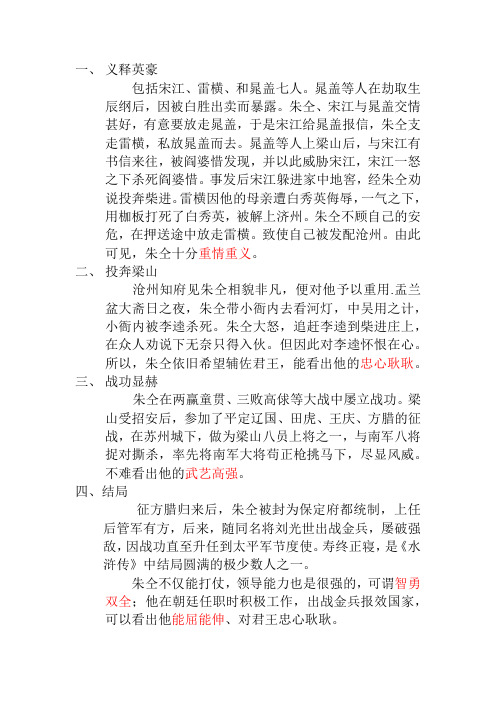 一、 义释英豪

包括宋江、雷横、和晁盖七人。晁盖等人在劫取生辰纲后，因被白胜出卖而暴露。朱仝、宋江与晁盖交情甚好，有意要放走晁盖，于是宋江给晁盖报信，朱仝支走雷横，私放晁盖而去。晁盖等人上梁山后，与宋江有书信来往，被阎婆惜发现，并以此威胁宋江，宋江一怒之下杀死阎婆惜。事发后宋江躲进家中地窖，经朱仝劝说投奔柴进。雷横因他的母亲遭白秀英侮辱，一气之下，用枷板打死了白秀英，被解上济州。朱仝不顾自己的安危，在押送途中放走雷横。致使自己被发配沧州。由此可见，朱仝十分重情重义。

二、 投奔梁山

沧州知府见朱仝相貌非凡，便对他予以重用.盂兰盆大斋日之夜，朱仝带小衙内去看河灯，中吴用之计，小衙内被李逵杀死。朱仝大怒，追赶李逵到柴进庄上，在众人劝说下无奈只得入伙。但因此对李逵怀恨在心。所以，朱仝依旧希望辅佐君王，能看出他的忠心耿耿。

三、 战功显赫

朱仝在两赢童贯、三败高俅等大战中屡立战功。梁山受招安后，参加了平定辽国、田虎、王庆、方腊的征战，在苏州城下，做为梁山八员上将之一，与南军八将捉对撕杀，率先将南军大将苟正枪挑马下，尽显风威。不难看出他的武艺高强。

四、结局

征方腊归来后，朱仝被封为保定府都统制，上任后管军有方，后来，随同名将刘光世出战金兵，屡破强敌，因战功直至升任到太平军节度使。寿终正寝，是《水浒传》中结局圆满的极少数人之一。

朱仝不仅能打仗，领导能力也是很强的，可谓智勇双全；他在朝廷任职时积极工作，出战金兵报效国家，可以看出他能屈能伸、对君王忠心耿耿。